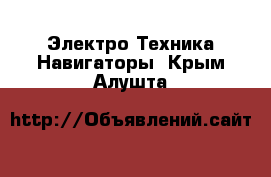 Электро Техника Навигаторы  Крым Алушта

http://Объявлений.сайт